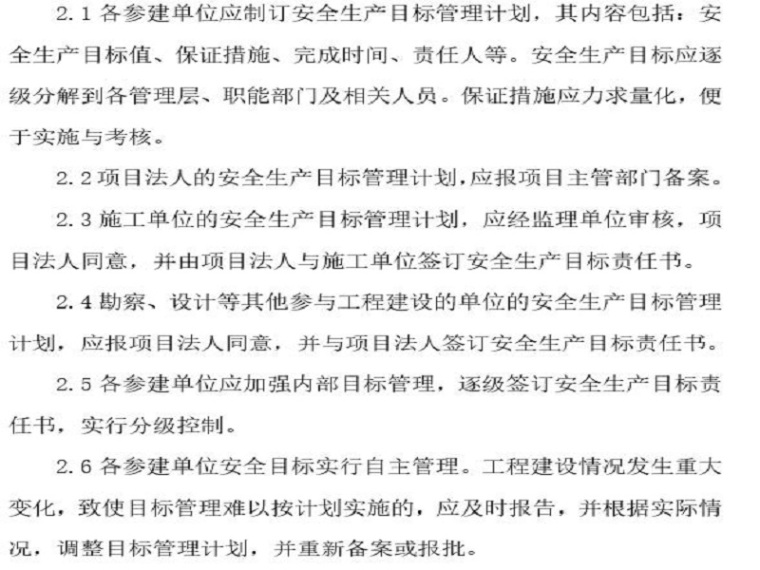 2.1 各参建单位应制订安全生产目标管理计划，其内容包括：安全生产目标值、保证措施、完成时间、责任人等。安全生产目标应逐级分解到各管理层、职能部门及相关人员。保证措施应力求量化，便于实施与考核。

2.2 项目法人的安全生产目标管理计划，应报项目主管部门备案。

2.3 施工单位的安全生产目标管理计划，应经监理单位审核，项目法人同意，并由项目法人与施工单位签订安全生产目标责任书。

2.4 勘察、设计等其他参与工程建设的单位的安全生产目标管理计划，应报项目法人同意，并与项目法人签订安全生产目标责任书。

2.5 各参建单位应加强内部目标管理，逐级签订安全生产目标责任书，实行分级控制。

2.6 各参建单位安全目标实行自主管理。工程建设情况发生重大变化，致使目标管理难以按计划实施的，应及时报告，并根据实际情况，调整目标管理计划，并重新备案或报批。